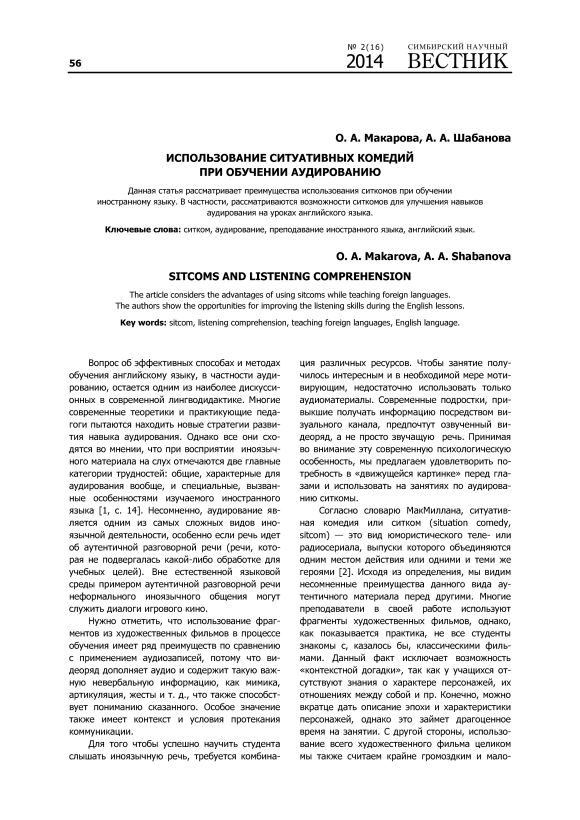 56

№ 2(16) 2014 СИМБИРСКИЙ НАУЧНЫЙ ВЕСТНИК

О. А. Макарова, А. А. Шабанова

ИСПОЛЬЗОВАНИЕ СИТУАТИВНЫХ КОМЕДИЙ ПРИ ОБУЧЕНИИ АУДИРОВАНИЮ

Данная статья рассматривает преимущества использования ситкомов при обучении иностранному языку. В частности, рассматриваются возможности ситкомов для улучшения навыков аудирования на уроках английского языка.

Ключевые слова: ситком, аудирование, преподавание иностранного языка, английский язык.

O. A. Makarova, A. A. Shabanova

SITCOMS AND LISTENING COMPREHENSION

The article considers the advantages of using sitcoms while teaching foreign languages. The authors show the opportunities for improving the listening skills during the English lessons.

Key words: sitcom, listening comprehension, teaching foreign languages, English language.

Вопрос об эффективных способах и методах обучения английскому языку, в частности аудированию, остается одним из наиболее дискуссионных в современной лингводидактике. Многие современные теоретики и практикующие педагоги пытаются находить новые стратегии развития навыка аудирования. Однако все они сходятся во мнении, что при восприятии иноязычного материала на слух отмечаются две главные категории трудностей: общие, характерные для аудирования вообще, и специальные, вызванные особенностями изучаемого иностранного языка [1, с. 14]. Несомненно, аудирование является одним из самых сложных видов иноязычной деятельности, особенно если речь идет об аутентичной разговорной речи (речи, которая не подвергалась какой-либо обработке для учебных целей). Вне естественной языковой среды примером аутентичной разговорной речи неформального иноязычного общения могут служить диалоги игрового кино.

Нужно отметить, что использование фрагментов из художественных фильмов в процессе обучения имеет ряд преимуществ по сравнению с применением аудиозаписей, потому что видеоряд дополняет аудио и содержит такую важную невербальную информацию, как мимика, артикуляция, жесты и т. д., что также способствует пониманию сказанного. Особое значение также имеет контекст и условия протекания коммуникации.

Для того чтобы успешно научить студента слышать иноязычную речь, требуется комбинация различных ресурсов. Чтобы занятие получилось интересным и в необходимой мере мотивирующим, недостаточно использовать только аудиоматериалы. Современные подростки, привыкшие получать информацию посредством визуального канала, предпочтут озвученный видеоряд, а не просто звучащую речь. Принимая во внимание эту современную психологическую особенность, мы предлагаем удовлетворить потребность в «движущейся картинке» перед глазами и использовать на занятиях по аудированию ситкомы.

Согласно словарю МакМиллана, ситуативная комедия или ситком (situation comedy, sitcom) — это вид юмористического теле- или радиосериала, выпуски которого объединяются одним местом действия или одними и теми же героями [2]. Исходя из определения, мы видим несомненные преимущества данного вида аутентичного материала перед другими. Многие преподаватели в своей работе используют фрагменты художественных фильмов, однако, как показывается практика, не все студенты знакомы с, казалось бы, классическими фильмами. Данный факт исключает возможность «контекстной догадки», так как у учащихся отсутствуют знания о характере персонажей, их отношениях между собой и пр. Конечно, можно вкратце дать описание эпохи и характеристики персонажей, однако это займет драгоценное время на занятии. С другой стороны, использование всего художественного фильма целиком мы также считаем крайне громоздким и мало-